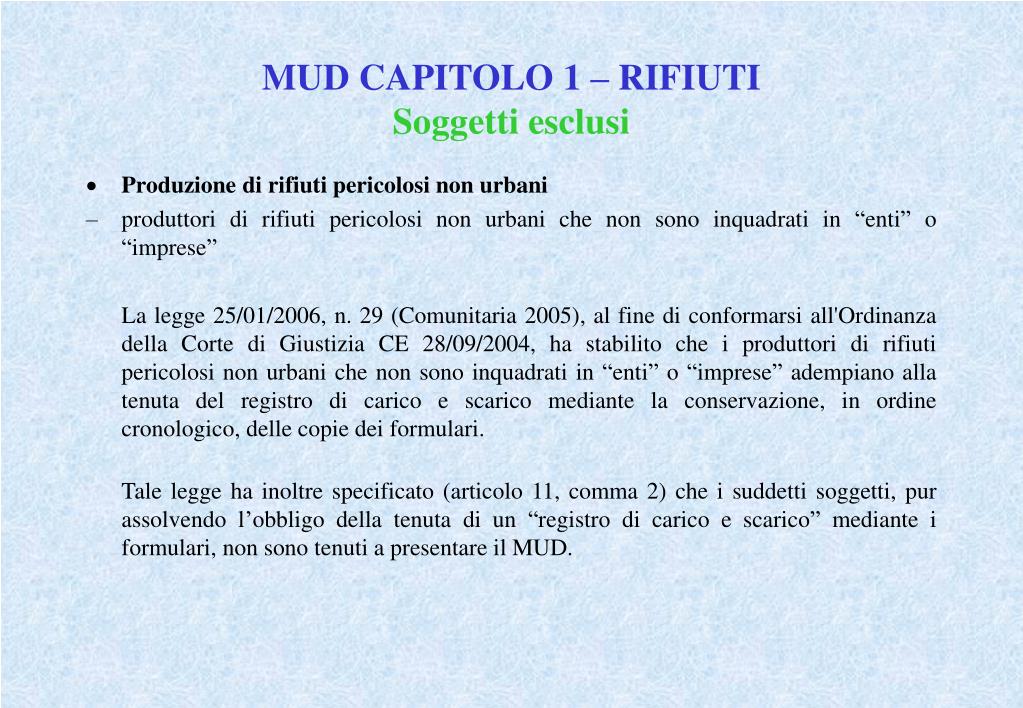 MUD CAPITOLO 1 – RIFIUTI
Soggetti esclusi

• Produzione di rifiuti pericolosi non urbani
– produttori di rifiuti pericolosi non urbani che non sono inquadrati in “enti” o “imprese”

La legge 25/01/2006, n. 29 (Comunitaria 2005), al fine di conformarsi all'Ordinanza della Corte di Giustizia CE 28/09/2004, ha stabilito che i produttori di rifiuti pericolosi non urbani che non sono inquadrati in “enti” o “imprese” adempiano alla tenuta del registro di carico e scarico mediante la conservazione, in ordine cronologico, delle copie dei formulari.

Tale legge ha inoltre specificato (articolo 11, comma 2) che i suddetti soggetti, pur assolvendo l’obbligo della tenuta di un “registro di carico e scarico” mediante i formulari, non sono tenuti a presentare il MUD.